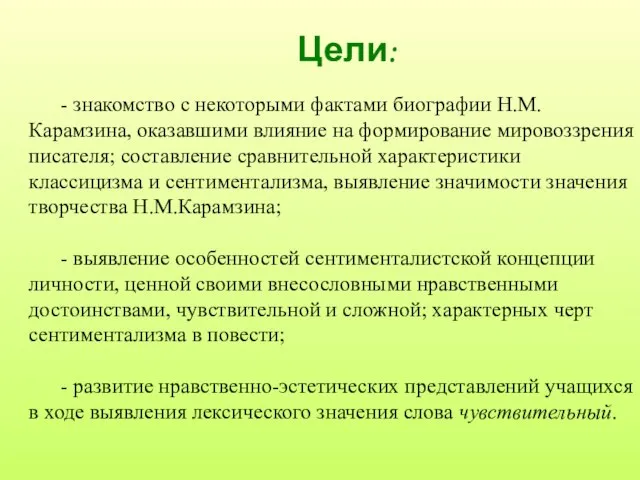 Цели:

- знакомство с некоторыми фактами биографии Н.М. Карамзина, оказавшими влияние на формирование мировоззрения писателя; составление сравнительной характеристики классицизма и сентиментализма, выявление значимости значения творчества Н.М.Карамзина;

- выявление особенностей сентименталистской концепции личности, ценной своими внесословными нравственными достоинствами, чувствительной и сложной; характерных черт сентиментализма в повести;

- развитие нравственно-эстетических представлений учащихся в ходе выявления лексического значения слова чувствительный.